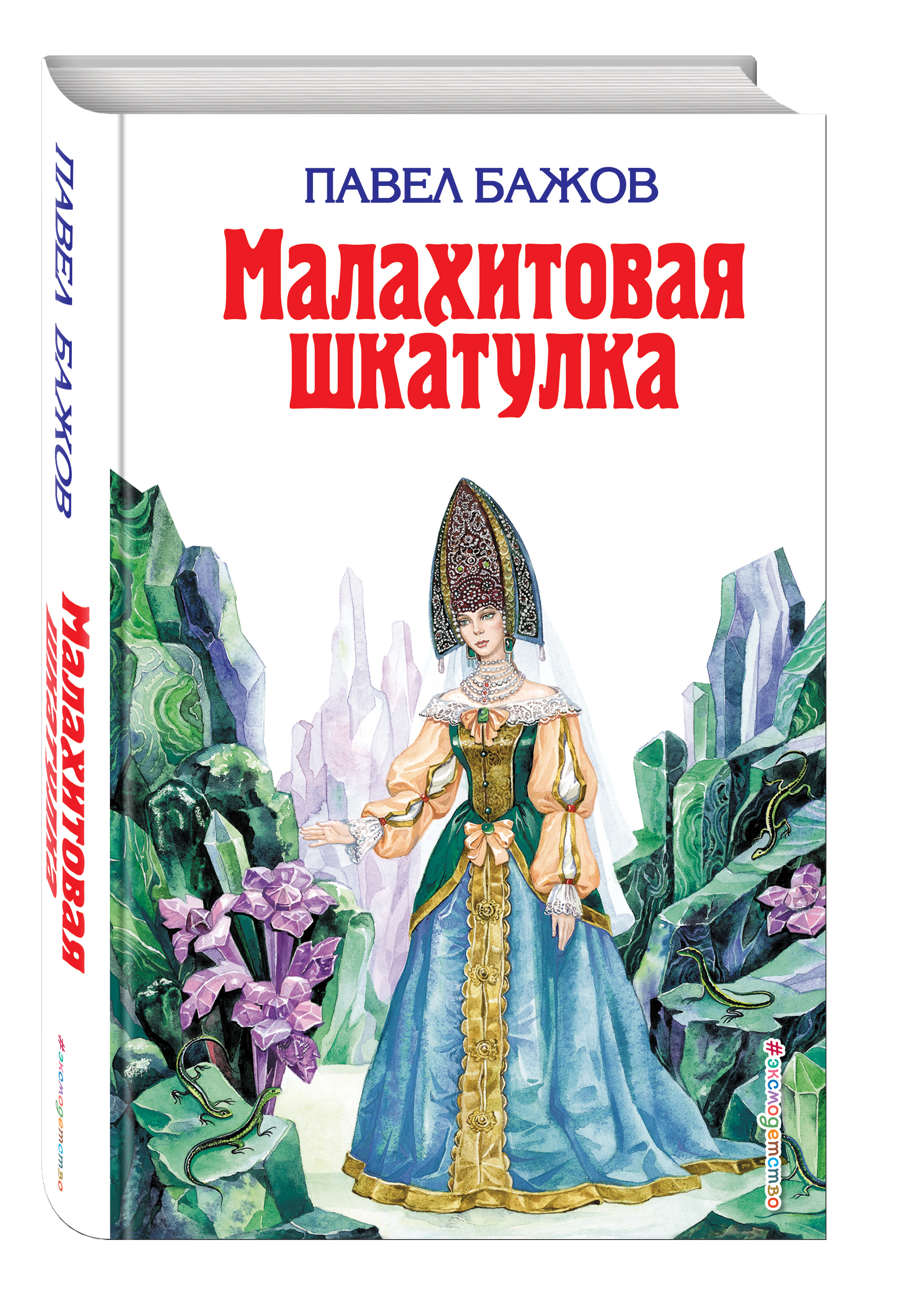 ПАВЕЛ БАЖОВ
Малахитовая шкатулка

#эксмодетство

ПАВЕЛ БАЖОВ
Малахитовая шкатулка
#эксмодетство